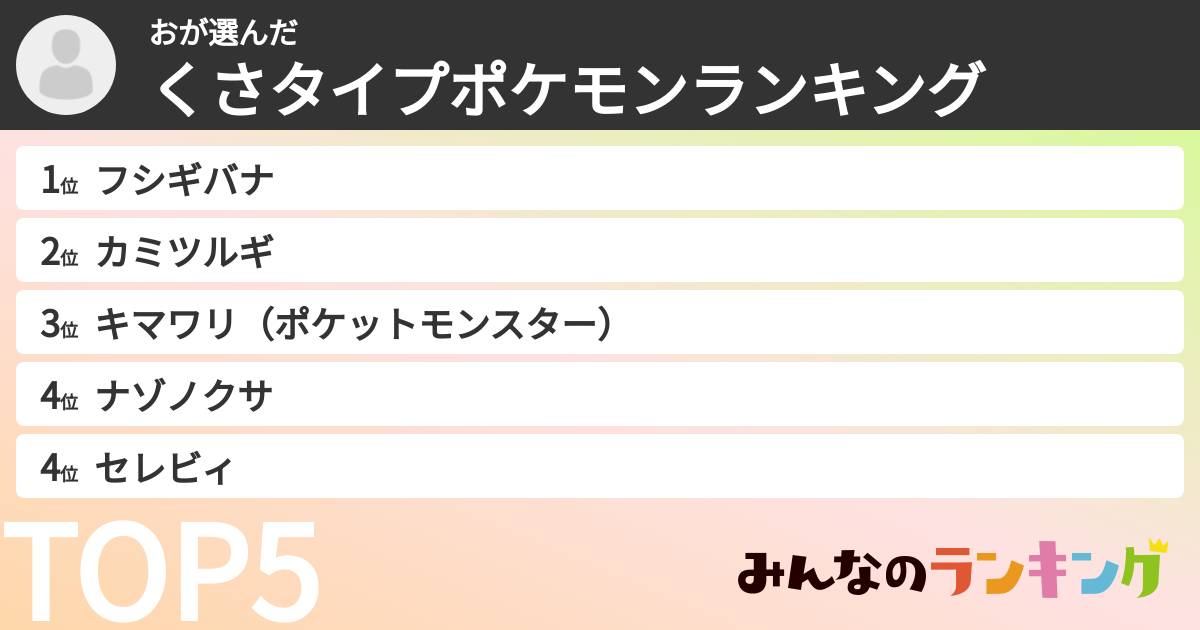 おが選んだ
くさタイプポケモンランキング

1位 フシギバナ
2位 カミツルギ
3位 キマワリ（ポケットモンスター）
4位 ナゾノクサ
4位 セレビィ

TOP5

みんなのランキング